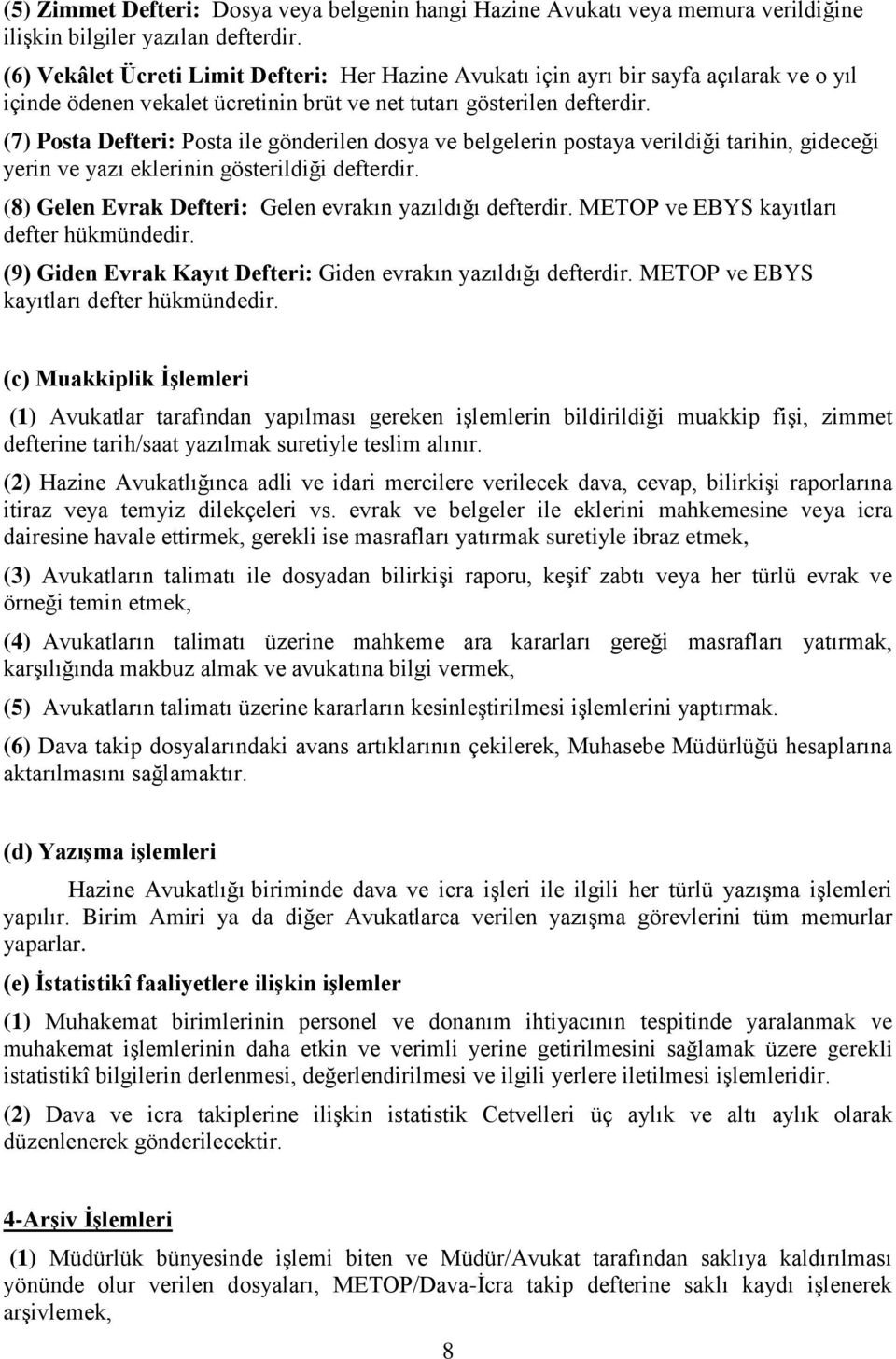 (5) Zimmet Defteri: Dosya veya belgenin hangi Hazine Avukatı veya memura verildiğine ilişkin bilgiler yazılan defterdir.

(6) Vekâlet Ücreti Limit Defteri: Her Hazine Avukatı için ayrı bir sayfa açılarak ve o yıl içinde ödenen vekalet ücretinin brüt ve net tutarı gösterilen defterdir.

(7) Posta Defteri: Posta ile gönderilen dosya ve belgelerin postaya verildiği tarihin, gideceği yerin ve yazı eklerinin gösterildiği defterdir.

(8) Gelen Evrak Defteri: Gelen evrakın yazıldığı defterdir. METOP ve EBYS kayıtları defter hükmündedir.

(9) Giden Evrak Kayıt Defteri: Giden evrakın yazıldığı defterdir. METOP ve EBYS kayıtları defter hükmündedir.

(c) Muakkiplik İşlemleri

(1) Avukatlar tarafından yapılması gereken işlemlerin bildirildiği muakkip fişi, zimmet defterine tarih/saat yazılmak suretiyle teslim alınır.

(2) Hazine Avukatlığınca adli ve idari mercilere verilecek dava, cevap, bilirkişi raporlarına itiraz veya temyiz dilekçeleri vs. evrak ve belgeler ile eklerini mahkemesine veya icra dairesine havale ettirmek, gerekli ise masrafları yatırmak suretiyle ibraz etmek,

(3) Avukatların talimatı ile dosyadan bilirkişi raporu, keşif zabtı veya her türlü evrak ve örneği temin etmek,

(4) Avukatların talimatı üzerine mahkeme ara kararları gereği masrafları yatırmak, karşılığında makbuz almak ve avukatına bilgi vermek,

(5) Avukatların talimatı üzerine kararların kesinleştirilmesi işlemlerini yaptırmak.

(6) Dava takip dosyalarındaki avans artıklarının çekilerek, Muhasebe Müdürlüğü hesaplarına aktarılmasını sağlamaktır.

(d) Yazışma işlemleri

Hazine Avukatlığı biriminde dava ve icra işleri ile ilgili her türlü yazışma işlemleri yapılır. Birim Amiri ya da diğer Avukatlarca verilen yazışma görevlerini tüm memurlar yaparlar.

(e) İstatistikî faaliyetlere ilişkin işlemler

(1) Muhakemat birimlerinin personel ve donanım ihtiyacının tespitinde yaralanmak ve muhakemat işlemlerinin daha etkin ve verimli yerine getirilmesini sağlamak üzere gerekli istatistikî bilgilerin derlenmesi, değerlendirilmesi ve ilgili yerlere iletilmesi işlemleridir.

(2) Dava ve icra takiplerine ilişkin istatistik Cetvelleri üç aylık ve altı aylık olarak düzenlenerek gönderilecektir.

4-Arşiv İşlemleri

(1) Müdürlük bünyesinde işlemi biten ve Müdür/Avukat tarafından saklıya kaldırılması yönünde olur verilen dosyaları, METOP/Dava-İcra takip defterine saklı kaydı işlenerek arşivlemek,

8